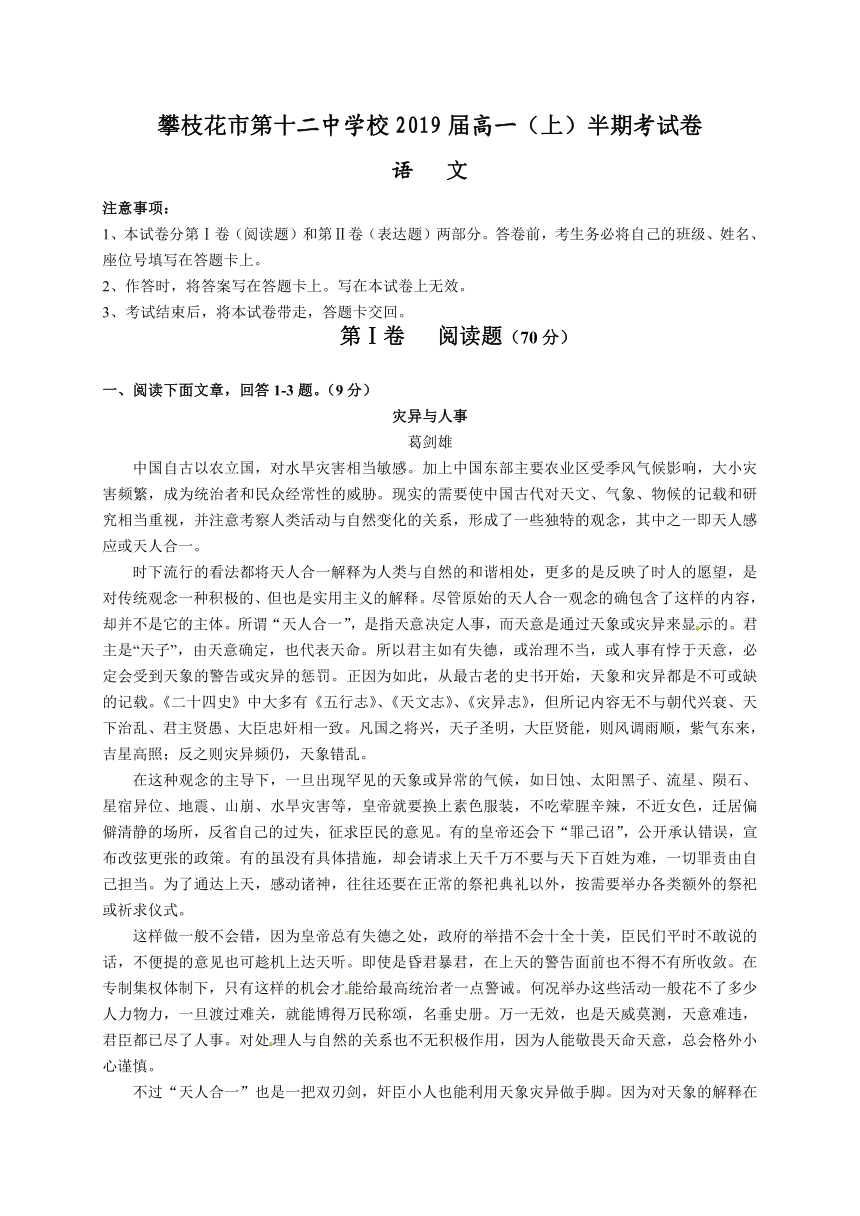 攀枝花市第十二中学校 2019 届高一（上）半期考试卷

语　文

注意事项：
1、本试卷分第Ⅰ卷（阅读题）和第Ⅱ卷（表达题）两部分。答卷前，考生务必将自己的班级、姓名、座位号填写在答题卡上。
2、作答时，将答案写在答题卡上。写在本试卷上无效。
3、考试结束后，将本试卷带走，答题卡交回。

第Ⅰ卷　阅读题（70 分）

一、阅读下面文章，回答 1-3 题。（9 分）

灾异与人事
葛剑雄

中国自古以农立国，对水旱灾害相当敏感。加上中国东部主要农业区受季风气候影响，大小灾害频繁，成为统治者和民众经常性的威胁。现实的需要使中国古代对天文、气象、物候的记载和研究相当重视，并注意考察人类活动与自然变化的关系，形成了一些独特的观念，其中之一即天人感应或天人合一。

时下流行的看法都将天人合一解释为人类与自然的和谐相处，更多的是反映了时人的愿望，是对传统观念一种积极的、但也是实用主义的解释。尽管原始的天人合一观念的确包含了这样的内容，却并不是它的主体。所谓“天人合一”，是指天意决定人事，而天意是通过天象或异来显示的。君主是“天子”，由天意确定，也代表天命。所以君主如有失德，或治理不当，或人事有悖于天意，必定会受到天象的警告或灾异的惩罚。正因为如此，从最古老的史书开始，天象和灾异都是不可或缺的记载。《二十四史》中大多有《五行志》、《天文志》、《灾异志》，但所记内容无不与朝代兴衰、天下治乱、君主贤愚、大臣忠奸相一致。凡国之将兴，天子圣明，大臣贤能，则风调雨顺，紫气东来，吉星高照；反之则灾异频仍，天象错乱。

在这种观念的主导下，一旦出现罕见的天象或异常的气候，如日蚀、太阳黑子、流星、陨石、星宿异位、地震、山崩、水旱灾害等，皇帝就要换上素色服装，不吃荤腥辛辣，不近女色，迁居偏僻清静的场所，反省自己的过失，征求臣民的意见。有的皇帝还会下“罪己诏”，公开承认错误，宣布改弦更张的政策。有的虽没有具体措施，却会请求上天千万不要与天下百姓为难，一切罪责由自己担当。为了通达上天，感动诸神，往往还要在正常的祭祀典礼以外，按需要举办各类额外的祭祀或祈求仪式。

这样做一般不会错，因为皇帝总有失德之处，政府的举措不会十全十美，臣民们平时不敢说的话，不便提的意见也可趁机上达天听。即使是昏君暴君，在上天的警告面前也不得不有所收敛。在专制集权体制下，只有这样的机会才能给最高统治者一点警诫。何况举办这些活动一般花不了多少人力物力，一旦渡过难关，就能博得万民称颂，名垂史册。万一无效，也是天威莫测，天意难违，君臣都已尽了人事。对处理人与自然的关系也不无积极作用，因为人能敬畏天命天意，总会格外小心谨慎。

不过“天人合一”也是一把双刃剑，奸臣小人也能利用天象灾异做手脚。因为对天象的解释在